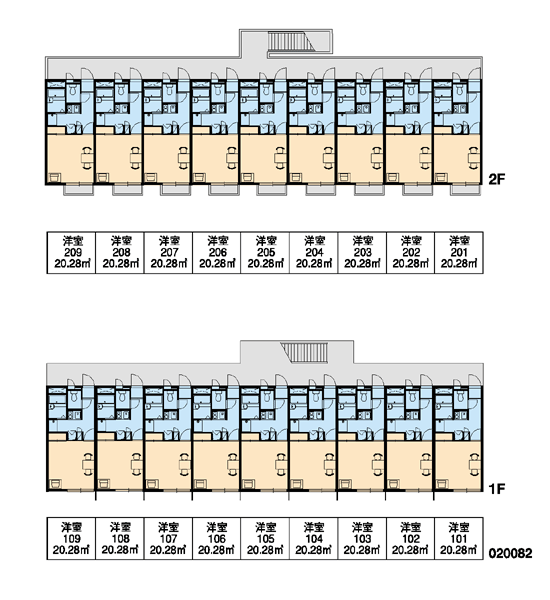 2F

| 洋室 209 20.28㎡ | 洋室 208 20.28㎡ | 洋室 207 20.28㎡ | 洋室 206 20.28㎡ | 洋室 205 20.28㎡ | 洋室 204 20.28㎡ | 洋室 203 20.28㎡ | 洋室 202 20.28㎡ | 洋室 201 20.28㎡ |
|---|---|---|---|---|---|---|---|---|

1F

| 洋室 109 20.28㎡ | 洋室 108 20.28㎡ | 洋室 107 20.28㎡ | 洋室 106 20.28㎡ | 洋室 105 20.28㎡ | 洋室 104 20.28㎡ | 洋室 103 20.28㎡ | 洋室 102 20.28㎡ | 洋室 101 20.28㎡ |
|---|---|---|---|---|---|---|---|---|

020082